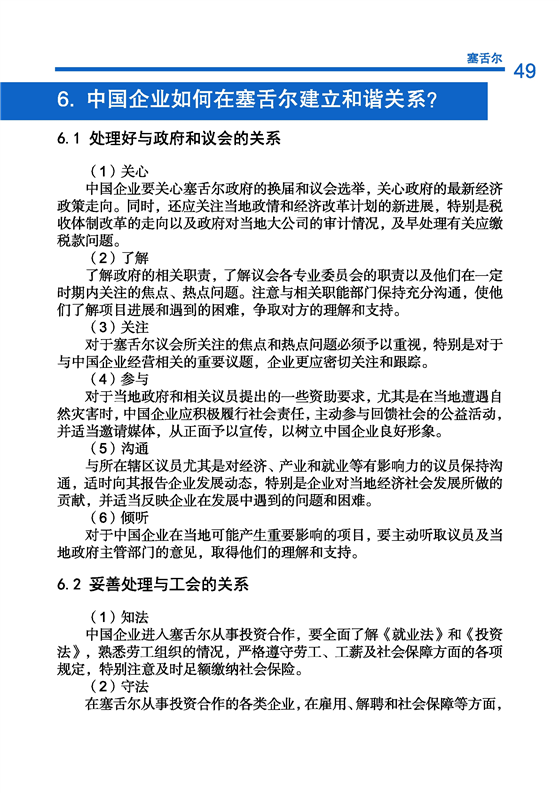 塞舌尔

49

6. 中国企业如何在塞舌尔建立和谐关系?

6.1 处理好与政府和议会的关系

（1）关心

中国企业要关心塞舌尔政府的换届和议会选举，关心政府的最新经济政策走向。同时，还应关注当地政情和经济改革计划的新进展，特别是税收体制改革的走向以及政府对当地大公司的审计情况，及早处理有关应缴税款问题。

（2）了解

了解政府的相关职责，了解议会各专业委员会的职责以及他们在一定时期内关注的焦点、热点问题。注意与相关职能部门保持充分沟通，使他们了解项目进展和遇到的困难，争取对方的理解和支持。

（3）关注

对于塞舌尔议会所关注的焦点和热点问题必须予以重视，特别是对于与中国企业经营相关的重要议题，企业更应密切关注和跟踪。

（4）参与

对于当地政府和相关议员提出的一些资助要求，尤其是在当地遭遇自然灾害时，中国企业应积极履行社会责任，主动参与回馈社会的公益活动，并适当邀请媒体，从正面予以宣传，以树立中国企业良好形象。

（5）沟通

与所在辖区议员尤其是对经济、产业和就业等有影响力的议员保持沟通，适时向其报告企业发展动态，特别是企业对当地经济社会发展所做的贡献，并适当反映企业在发展中遇到的问题和困难。

（6）倾听

对于中国企业在当地可能产生重要影响的项目，要主动听取议员及当地政府主管部门的意见，取得他们的理解和支持。

6.2 妥善处理与工会的关系

（1）知法

中国企业进入塞舌尔从事投资合作，要全面了解《就业法》和《投资法》，熟悉劳工组织的情况，严格遵守劳工、工薪及社会保障方面的各项规定，特别注意及时足额缴纳社会保险。

（2）守法

在塞舌尔从事投资合作的各类企业，在雇用、解聘和社会保障等方面，